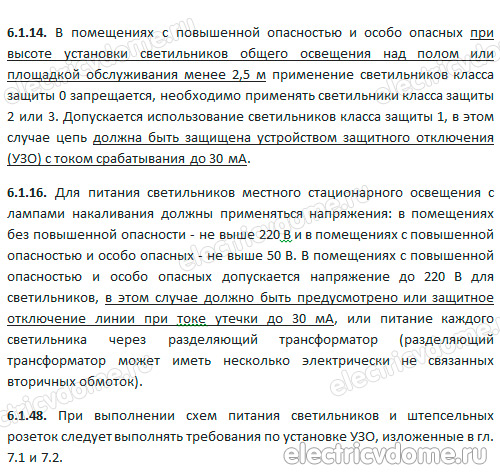 **6.1.14.** В помещениях с повышенной опасностью и особо опасных при высоте установки светильников общего освещения над полом или площадкой обслуживания менее 2,5 м применение светильников класса защиты 0 запрещается, необходимо применять светильники класса защиты 2 или 3. Допускается использование светильников класса защиты 1, в этом случае цепь должна быть защищена устройством защитного отключения (УЗО) с током срабатывания до 30 мА.

**6.1.16.** Для питания светильников местного стационарного освещения с лампами накаливания должны применяться напряжения: в помещениях без повышенной опасности - не выше 220 В и в помещениях с повышенной опасностью и особо опасных - не выше 50 В. В помещениях с повышенной опасностью и особо опасных допускается напряжение до 220 В для светильников, в этом случае должно быть предусмотрено или защитное отключение линии при токе утечки до 30 мА, или питание каждого светильника через разделяющий трансформатор (разделяющий трансформатор может иметь несколько электрически не связанных вторичных обмоток).

**6.1.48.** При выполнении схем питания светильников и штепсельных розеток следует выполнять требования по установке УЗО, изложенные в гл. 7.1 и 7.2.

electricvdome.ru